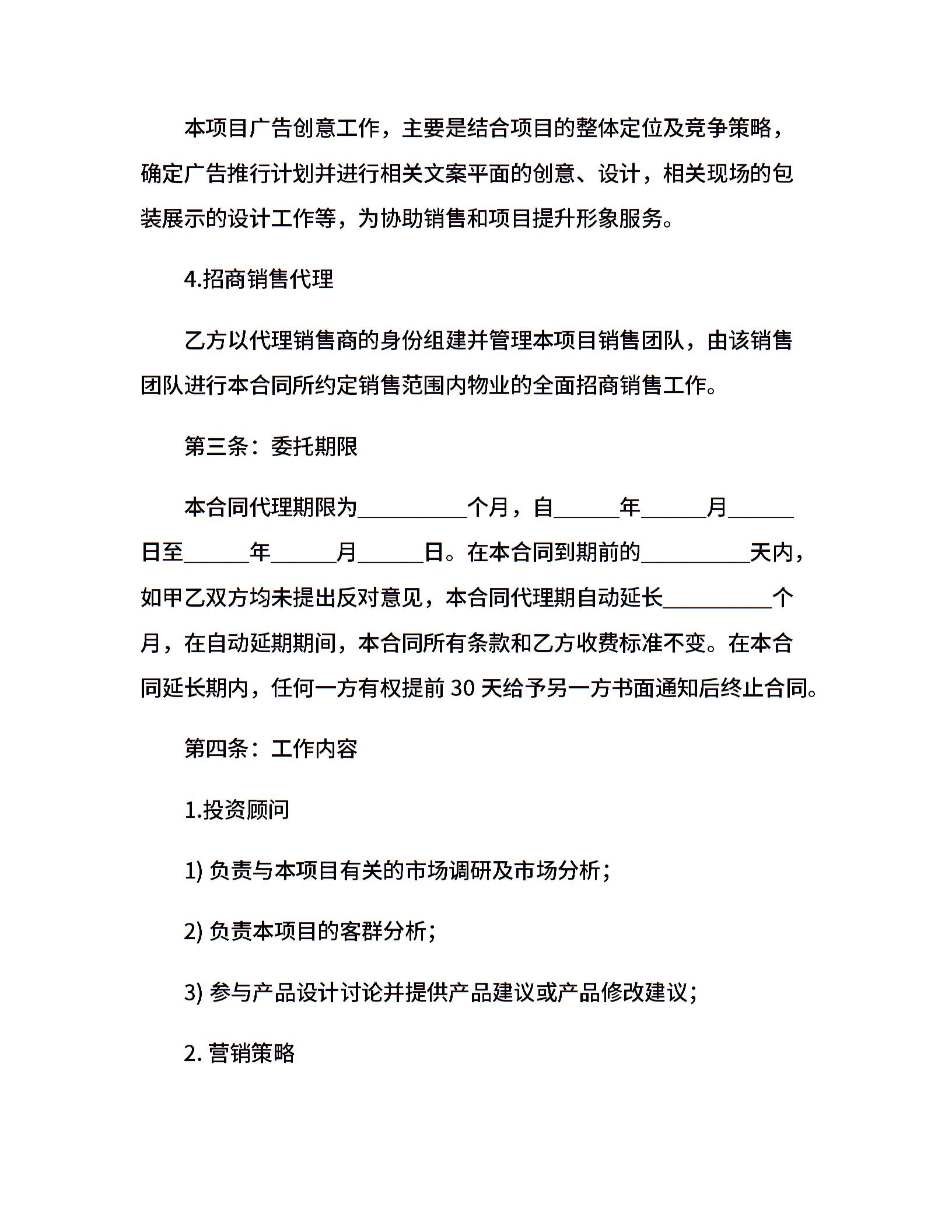 本项目广告创意工作，主要是结合项目的整体定位及竞争策略，确定广告推行计划并进行相关文案平面的创意、设计，相关现场的包装展示的设计工作等，为协助销售和项目提升形象服务。

4.招商销售代理

乙方以代理销售商的身份组建并管理本项目销售团队，由该销售团队进行本合同所约定销售范围内物业的全面招商销售工作。

第三条：委托期限

本合同代理期限为__________个月，自______年______月______日至______年______月______日。在本合同到期前的__________天内，如甲乙双方均未提出反对意见，本合同代理期自动延长__________个月，在自动延期期间，本合同所有条款和乙方收费标准不变。在本合同延长期内，任何一方有权提前 30 天给予另一方书面通知后终止合同。

第四条：工作内容

1.投资顾问

1) 负责与本项目有关的市场调研及市场分析；

2) 负责本项目的客群分析；

3) 参与产品设计讨论并提供产品建议或产品修改建议；

2. 营销策略